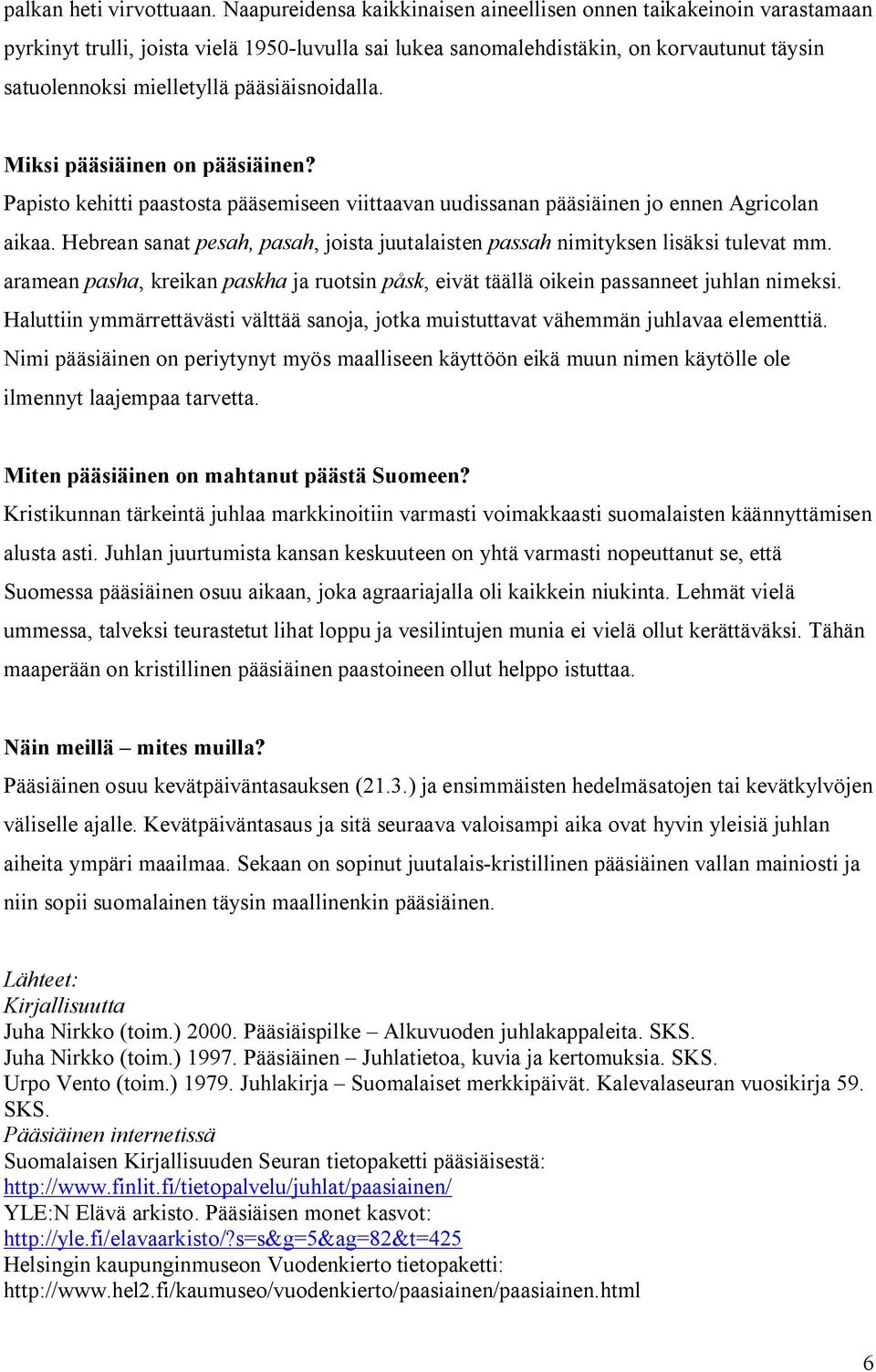 palkan heti virvottuaan. Naapureidensa kaikkinaisen aineellisen onnen taikakeinoin varastamaan pyrkinyt trulli, joista vielä 1950-luvulla sai lukea sanomalehdistäkin, on korvautunut täysin satuolennoksi mielletyllä pääsiäisnoidalla.

Miksi pääsiäinen on pääsiäinen?
Papisto kehitti paastosta pääsemiseen viittaavan uudissanan pääsiäinen jo ennen Agricolan aikaa. Hebrean sanat pesah, pasah, joista juutalaisten passah nimityksen lisäksi tulevat mm. aramean pasha, kreikan paskha ja ruotsin påsk, eivät täällä oikein passanneet juhlan nimeksi. Haluttiin ymmärrettävästi välttää sanoja, jotka muistuttavat vähemmän juhlavaa elementtiä. Nimi pääsiäinen on periytynyt myös maalliseen käyttöön eikä muun nimen käytölle ole ilmennyt laajempaa tarvetta.

Miten pääsiäinen on mahtanut päästä Suomeen?
Kristikunnan tärkeintä juhlaa markkinoitiin varmasti voimakkaasti suomalaisten käännyttämisen alusta asti. Juhlan juurtumista kansan keskuuteen on yhtä varmasti nopeuttanut se, että Suomessa pääsiäinen osuu aikaan, joka agraariajalla oli kaikkein niukinta. Lehmät vielä ummessa, talveksi teurastetut lihat loppu ja vesilintujen munia ei vielä ollut kerättäväksi. Tähän maaperään on kristillinen pääsiäinen paastoineen ollut helppo istuttaa.

Näin meillä – mites muilla?
Pääsiäinen osuu kevätpäiväntasauksen (21.3.) ja ensimmäisten hedelmäsatojen tai kevätkylvöjen väliselle ajalle. Kevätpäiväntasaus ja sitä seuraava valoisampi aika ovat hyvin yleisiä juhlan aiheita ympäri maailmaa. Sekaan on sopinut juutalais-kristillinen pääsiäinen vallan mainiosti ja niin sopii suomalainen täysin maallinenkin pääsiäinen.

Lähteet:
Kirjallisuutta
Juha Nirkko (toim.) 2000. Pääsiäispilke – Alkuvuoden juhlakappaleita. SKS.
Juha Nirkko (toim.) 1997. Pääsiäinen – Juhlatietoa, kuvia ja kertomuksia. SKS.
Urpo Vento (toim.) 1979. Juhlakirja – Suomalaiset merkkipäivät. Kalevalaseuran vuosikirja 59. SKS.
Pääsiäinen internetissä
Suomalaisen Kirjallisuuden Seuran tietopaketti pääsiäisestä:
http://www.finlit.fi/tietopalvelu/juhlat/paasiainen/
YLE:N Elävä arkisto. Pääsiäisen monet kasvot:
http://yle.fi/elavaarkisto/?s=s&g=5&ag=82&t=425
Helsingin kaupunginmuseon Vuodenkierto tietopaketti:
http://www.hel2.fi/kaumuseo/vuodenkierto/paasiainen/paasiainen.html

6